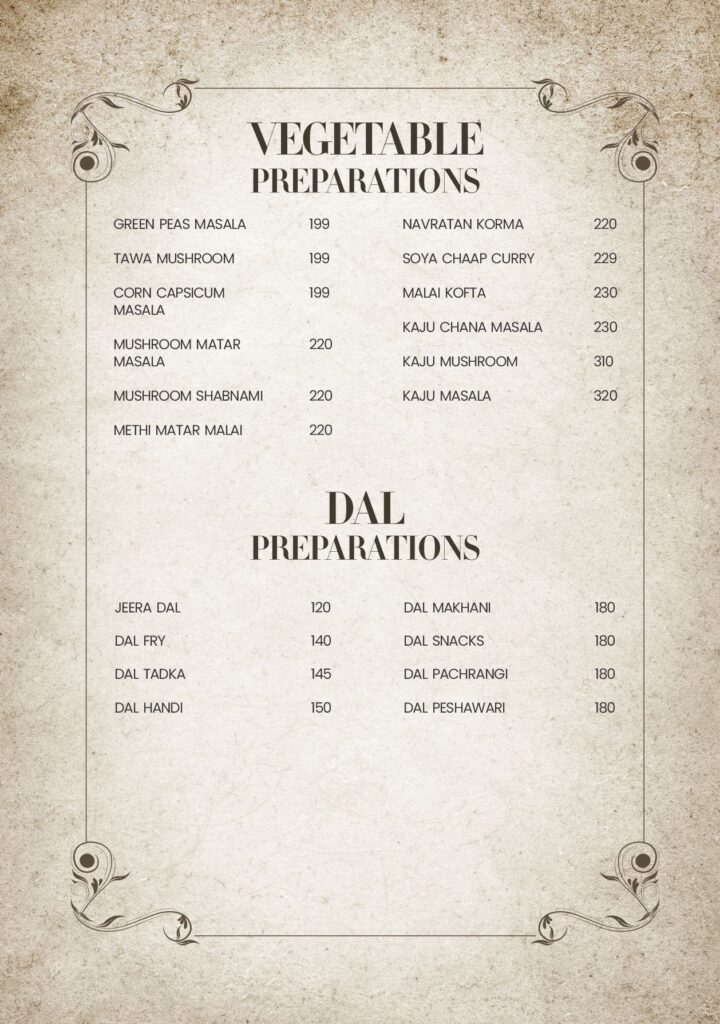 VEGETABLE
PREPARATIONS

GREEN PEAS MASALA 199

TAWA MUSHROOM 199

CORN CAPSICUM MASALA 199

MUSHROOM MATAR MASALA 220

MUSHROOM SHABNAMI 220

METHI MATAR MALAI 220

NAVRATAN KORMA 220

SOYA CHAAP CURRY 229

MALAI KOFTA 230

KAJU CHANA MASALA 230

KAJU MUSHROOM 310

KAJU MASALA 320

DAL
PREPARATIONS

JEERA DAL 120

DAL FRY 140

DAL TADKA 145

DAL HANDI 150

DAL MAKHANI 180

DAL SNACKS 180

DAL PACHRANGI 180

DAL PESHAWARI 180